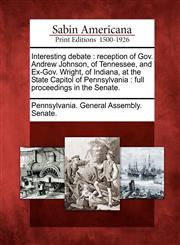 Sabin Americana
Print Editions 1500-1926

Interesting debate : reception of Gov. Andrew Johnson, of Tennessee, and Ex-Gov. Wright, of Indiana, at the State Capitol of Pennsylvania : full proceedings in the Senate.

Pennsylvania. General Assembly. Senate.